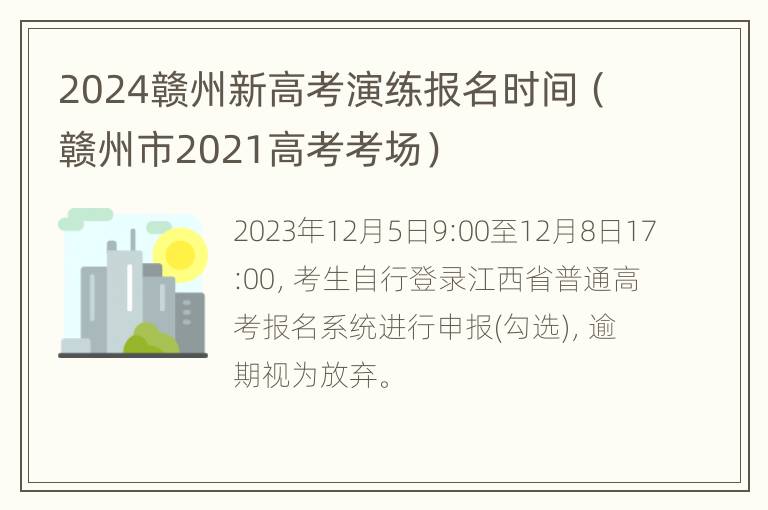 2024赣州新高考演练报名时间（赣州市2021高考考场）

2023年12月5日9:00至12月8日17:00, 考生自行登录江西省普通高考报名系统进行申报(勾选), 逾期视为放弃。